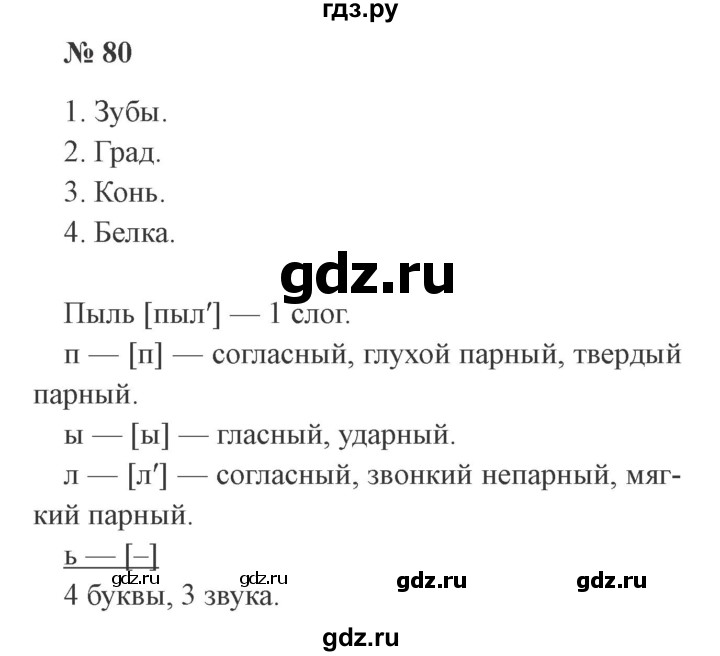 гдз.ру

№ 80

1. Зубы.
2. Град.
3. Конь.
4. Белка.

gdz.ru

Пыль [пыл′] — 1 слог.
п — [п] — согласный, глухой парный, твердый парный.
ы — [ы] — гласный, ударный.
л — [л′] — согласный, звонкий непарный, мягкий парный.
ь — [–]

gdz.ru gdz.ru gdz.ru gdz.ru

4 буквы, 3 звука.

gdz.ru